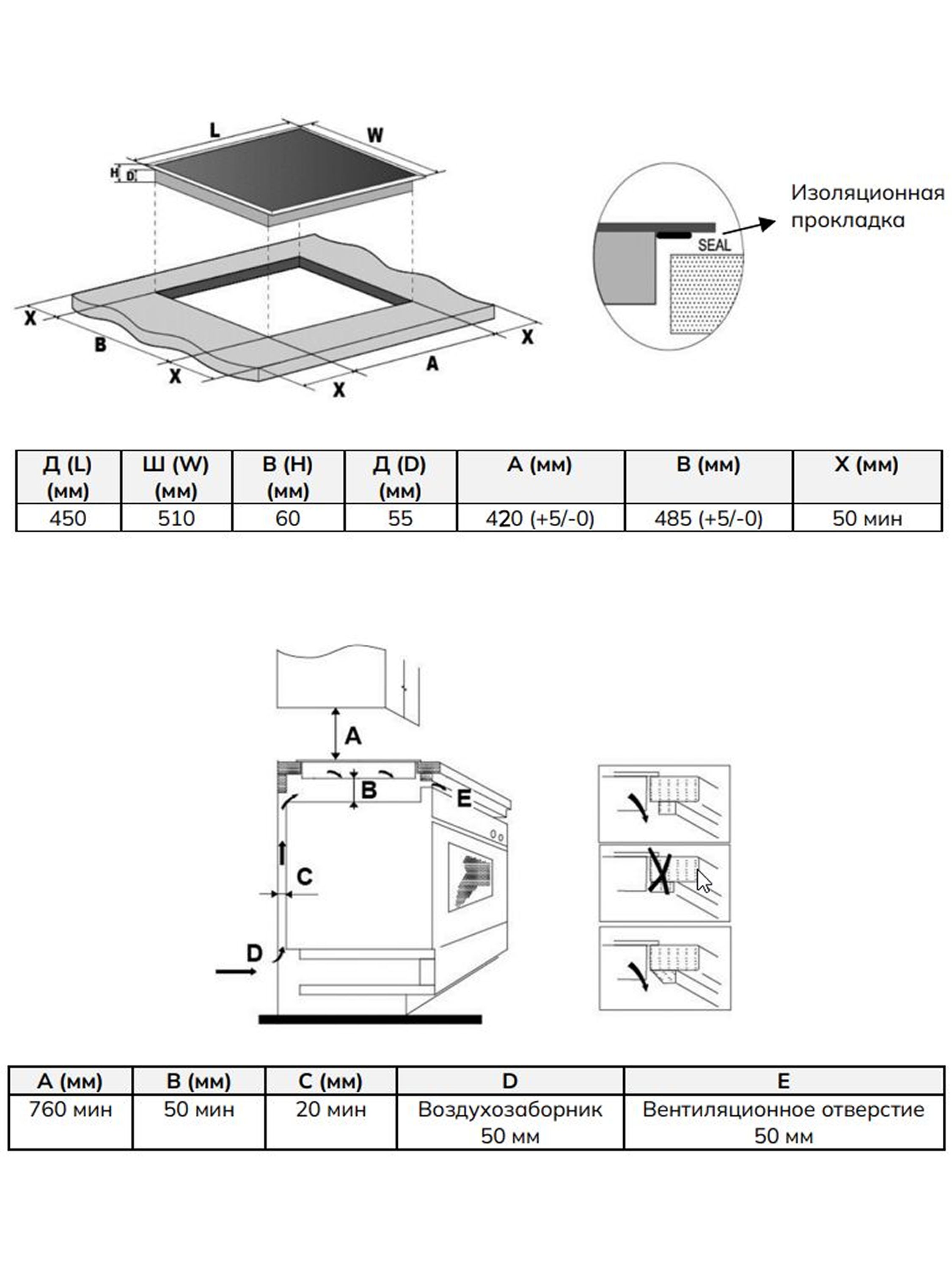 L
W
H
D
X
B
X
X
A
X

SEAL

Изоляционная прокладка

| Д (L) (мм) | Ш (W) (мм) | В (H) (мм) | Д (D) (мм) | A (мм) | B (мм) | X (мм) |
|---|---|---|---|---|---|---|
| 450 | 510 | 60 | 55 | 420 (+5/-0) | 485 (+5/-0) | 50 мин |

A
B
E
C
D

| A (мм) | B (мм) | C (мм) | D | E |
|---|---|---|---|---|
| 760 мин | 50 мин | 20 мин | Воздухозаборник 50 мм | Вентиляционное отверстие 50 мм |